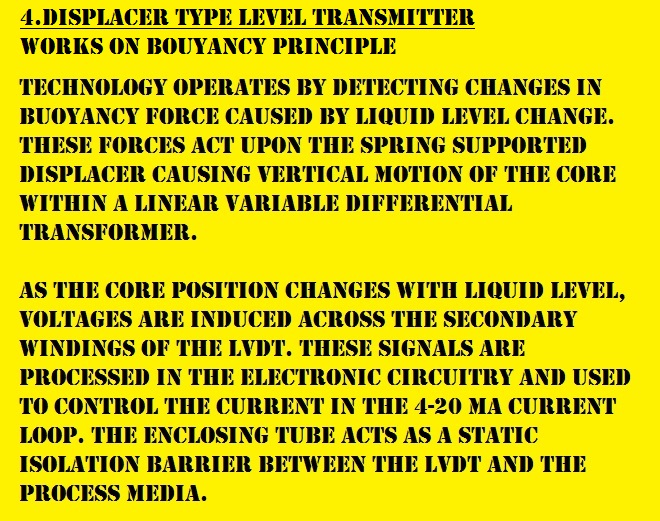 4.DISPLACER TYPE LEVEL TRANSMITTER
WORKS ON BOUYANCY PRINCIPLE

TECHNOLOGY OPERATES BY DETECTING CHANGES IN BUOYANCY FORCE CAUSED BY LIQUID LEVEL CHANGE. THESE FORCES ACT UPON THE SPRING SUPPORTED DISPLACER CAUSING VERTICAL MOTION OF THE CORE WITHIN A LINEAR VARIABLE DIFFERENTIAL TRANSFORMER.

AS THE CORE POSITION CHANGES WITH LIQUID LEVEL, VOLTAGES ARE INDUCED ACROSS THE SECONDARY WINDINGS OF THE LVDT. THESE SIGNALS ARE PROCESSED IN THE ELECTRONIC CIRCUITRY AND USED TO CONTROL THE CURRENT IN THE 4-20 MA CURRENT LOOP. THE ENCLOSING TUBE ACTS AS A STATIC ISOLATION BARRIER BETWEEN THE LVDT AND THE PROCESS MEDIA.